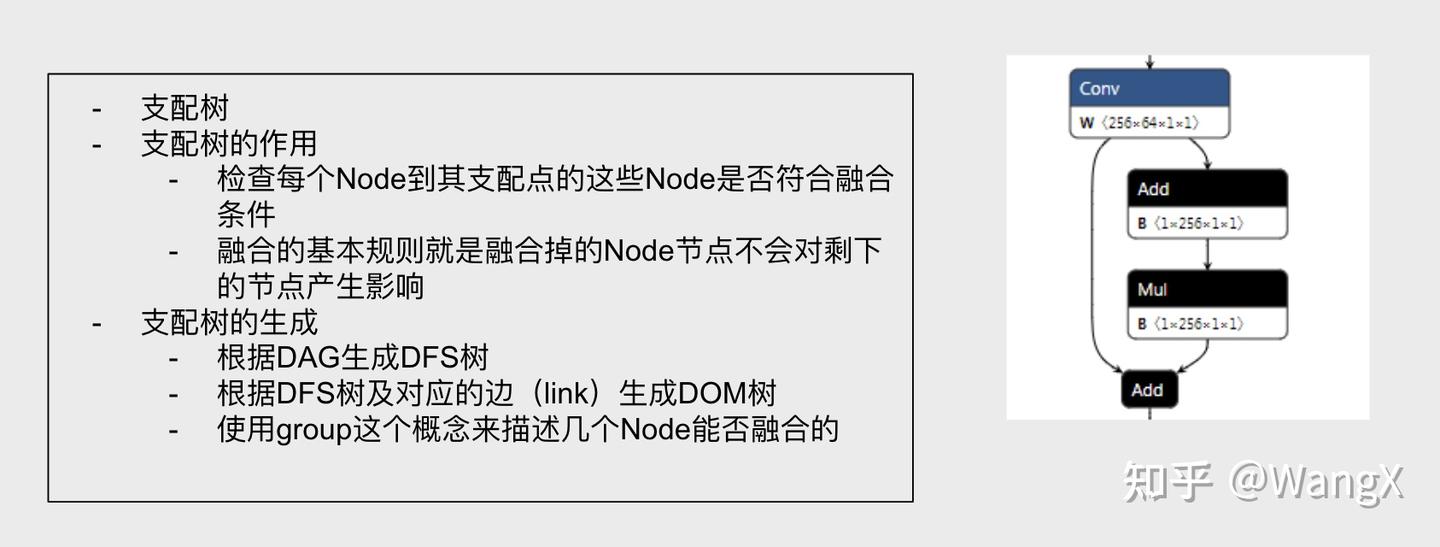 - 支配树
- 支配树的作用
- 检查每个Node到其支配点的这些Node是否符合融合条件
- 融合的基本规则就是融合掉的Node节点不会对剩下的节点产生影响
- 支配树的生成
- 根据DAG生成DFS树
- 根据DFS树及对应的边（link）生成DOM树
- 使用group这个概念来描述几个Node能否融合的

Conv
W ⟨256×64×1×1⟩

Add
B ⟨1×256×1×1⟩

Mul
B ⟨1×256×1×1⟩

Add

知乎 @WangX